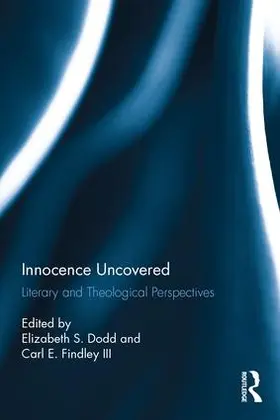 Innocence Uncovered

Literary and Theological Perspectives

Edited by
Elizabeth S. Dodd and
Carl E. Findley III

ROUTLEDGE